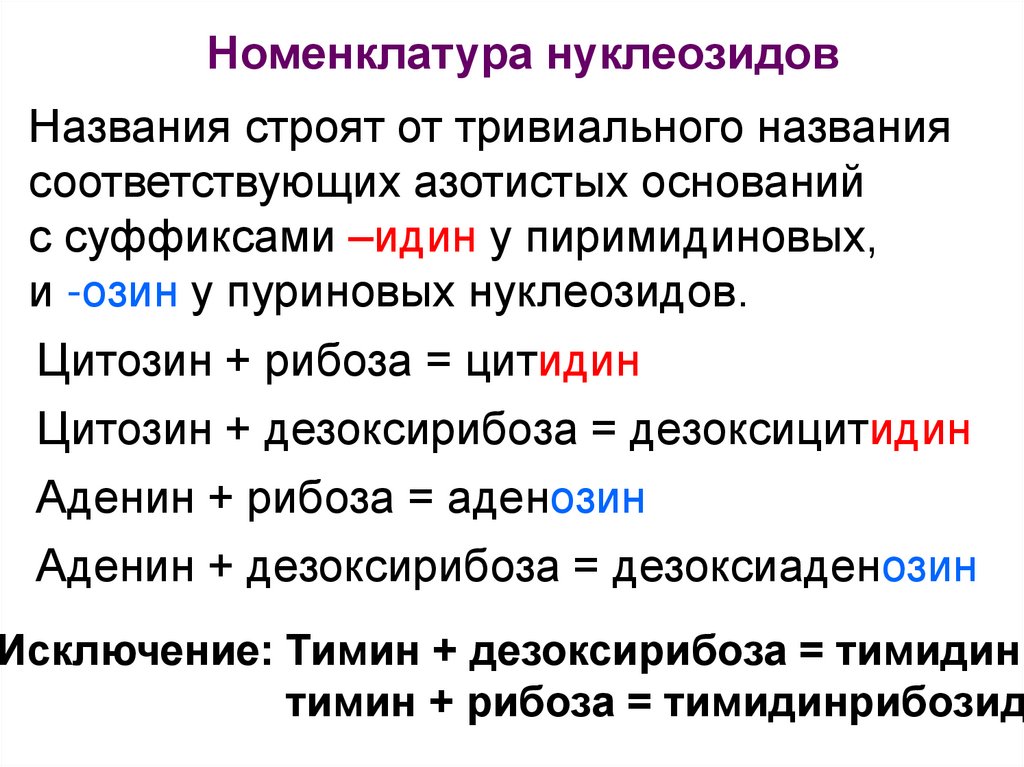 Номенклатура нуклеозидов

Названия строят от тривиального названия соответствующих азотистых оснований с суффиксами –идин у пиримидиновых, и -озин у пуриновых нуклеозидов.

Цитозин + рибоза = цитидин

Цитозин + дезоксирибоза = дезоксицитидин

Аденин + рибоза = аденозин

Аденин + дезоксирибоза = дезоксиаденозин

Исключение: Тимин + дезоксирибоза = тимидин

тимин + рибоза = тимидинрибозид